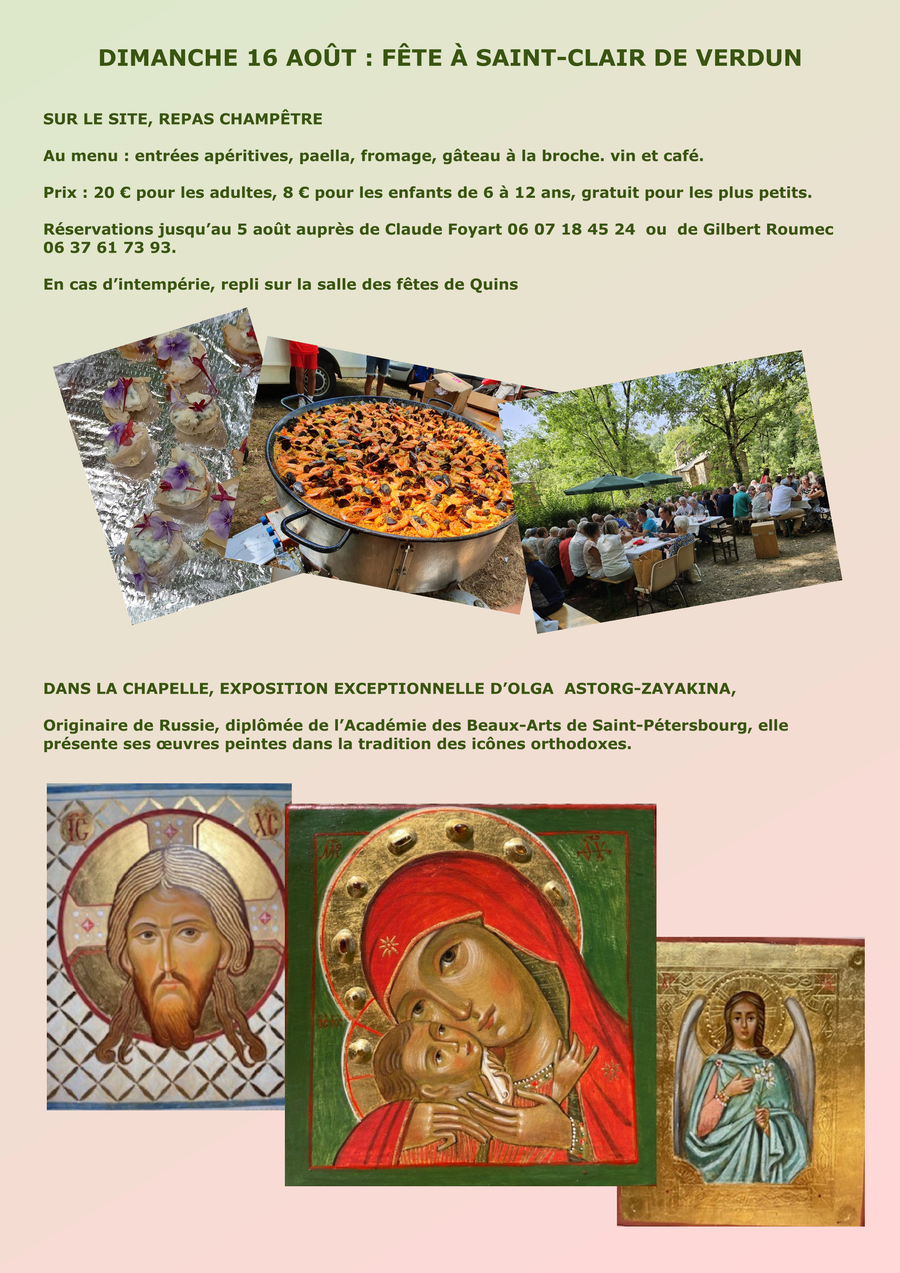 DIMANCHE 16 AOÛT : FÊTE À SAINT-CLAIR DE VERDUN

SUR LE SITE, REPAS CHAMPÊTRE

Au menu : entrées apéritives, paella, fromage, gâteau à la broche. vin et café.

Prix : 20 € pour les adultes, 8 € pour les enfants de 6 à 12 ans, gratuit pour les plus petits.

Réservations jusqu'au 5 août auprès de Claude Foyart 06 07 18 45 24 ou de Gilbert Roumec 06 37 61 73 93.

En cas d'intempérie, repli sur la salle des fêtes de Quins

DANS LA CHAPELLE, EXPOSITION EXCEPTIONNELLE D'OLGA ASTORG-ZAYAKINA,

Originaire de Russie, diplômée de l'Académie des Beaux-Arts de Saint-Pétersbourg, elle présente ses œuvres peintes dans la tradition des icônes orthodoxes.

IC XC